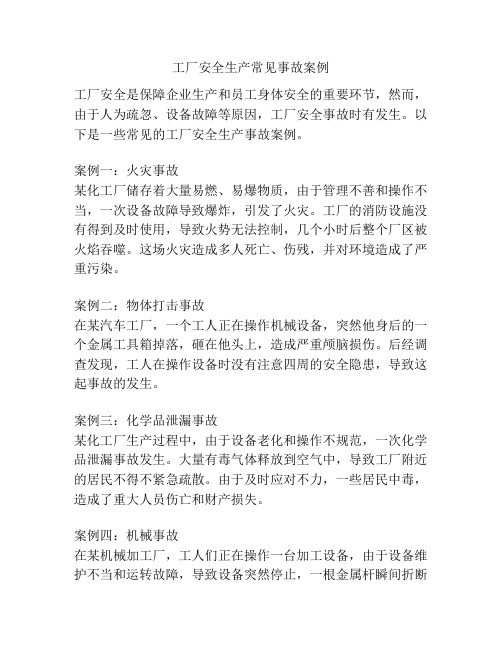 工厂安全生产常见事故案例

工厂安全是保障企业生产和员工身体安全的重要环节，然而，由于人为疏忽、设备故障等原因，工厂安全事故时有发生。以下是一些常见的工厂安全生产事故案例。

案例一：火灾事故
某化工厂储存着大量易燃、易爆物质，由于管理不善和操作不当，一次设备故障导致爆炸，引发了火灾。工厂的消防设施没有得到及时使用，导致火势无法控制，几个小时后整个厂区被火焰吞噬。这场火灾造成多人死亡、伤残，并对环境造成了严重污染。

案例二：物体打击事故
在某汽车工厂，一个工人正在操作机械设备，突然他身后的一个金属工具箱掉落，砸在他头上，造成严重颅脑损伤。后经调查发现，工人在操作设备时没有注意四周的安全隐患，导致这起事故的发生。

案例三：化学品泄漏事故
某化工厂生产过程中，由于设备老化和操作不规范，一次化学品泄漏事故发生。大量有毒气体释放到空气中，导致工厂附近的居民不得不紧急疏散。由于及时应对不力，一些居民中毒，造成了重大人员伤亡和财产损失。

案例四：机械事故
在某机械加工厂，工人们正在操作一台加工设备，由于设备维护不当和运转故障，导致设备突然停止，一根金属杆瞬间折断